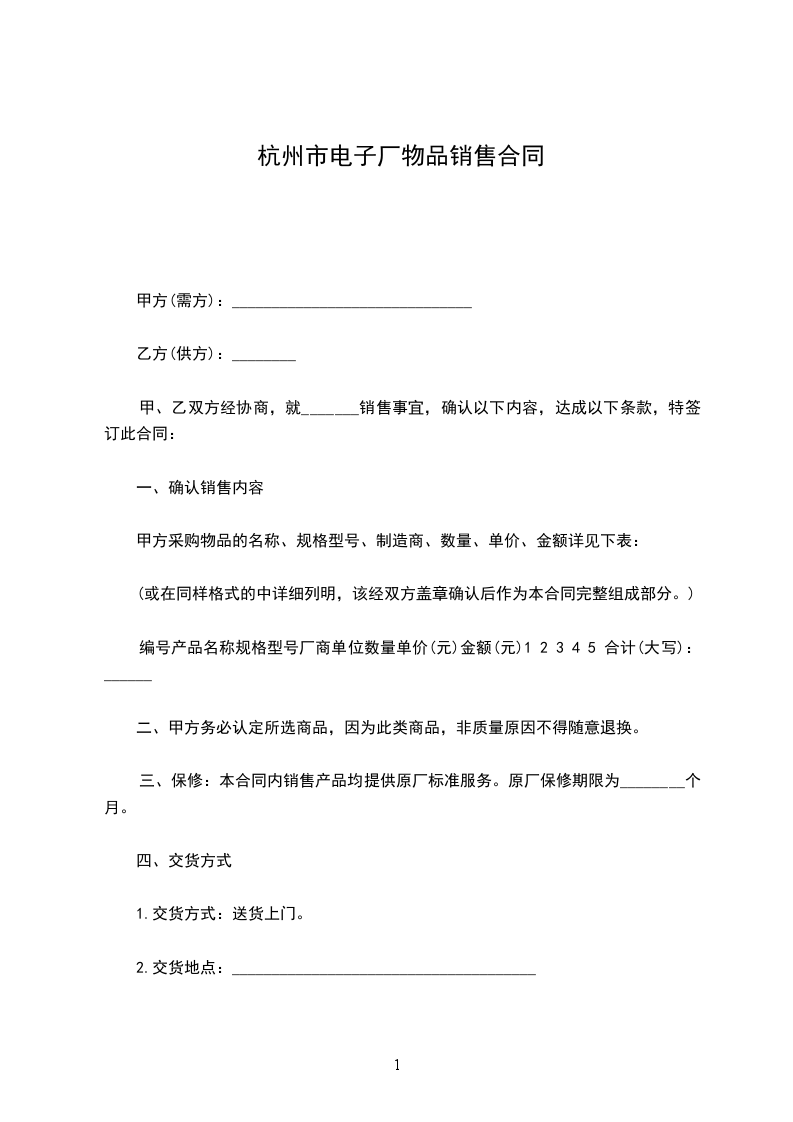 杭州市电子厂物品销售合同

甲方(需方)：______________________________

乙方(供方)：________

甲、乙双方经协商，就_______销售事宜，确认以下内容，达成以下条款，特签订此合同：

一、确认销售内容

甲方采购物品的名称、规格型号、制造商、数量、单价、金额详见下表：

(或在同样格式的中详细列明，该经双方盖章确认后作为本合同完整组成部分。)

编号产品名称规格型号厂商单位数量单价(元)金额(元)1 2 3 4 5 合计(大写)：______

二、甲方务必认定所选商品，因为此类商品，非质量原因不得随意退换。

三、保修：本合同内销售产品均提供原厂标准服务。原厂保修期限为________个月。

四、交货方式

1.交货方式：送货上门。

2.交货地点：______________________________________

1